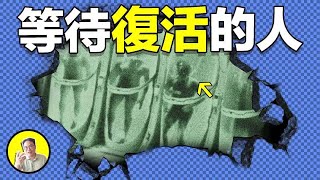 等待復活的人